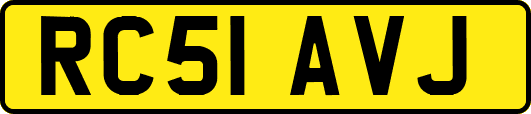 RC51 AVJ